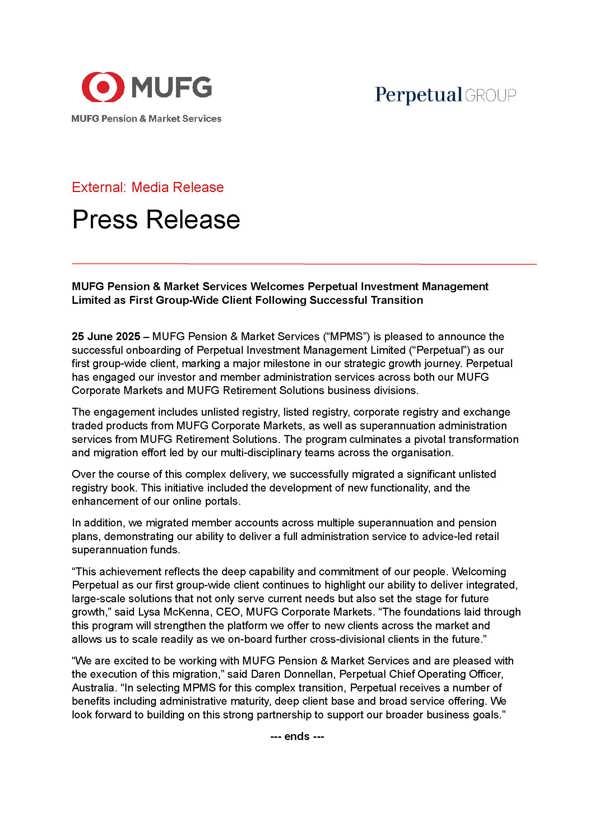 MUFG
MUFG Pension & Market Services

Perpetual GROUP

External: Media Release

Press Release

MUFG Pension & Market Services Welcomes Perpetual Investment Management Limited as First Group-Wide Client Following Successful Transition

25 June 2025 – MUFG Pension & Market Services ("MPMS") is pleased to announce the successful onboarding of Perpetual Investment Management Limited ("Perpetual") as our first group-wide client, marking a major milestone in our strategic growth journey. Perpetual has engaged our investor and member administration services across both our MUFG Corporate Markets and MUFG Retirement Solutions business divisions.

The engagement includes unlisted registry, listed registry, corporate registry and exchange traded products from MUFG Corporate Markets, as well as superannuation administration services from MUFG Retirement Solutions. The program culminates a pivotal transformation and migration effort led by our multi-disciplinary teams across the organisation.

Over the course of this complex delivery, we successfully migrated a significant unlisted registry book. This initiative included the development of new functionality, and the enhancement of our online portals.

In addition, we migrated member accounts across multiple superannuation and pension plans, demonstrating our ability to deliver a full administration service to advice-led retail superannuation funds.

"This achievement reflects the deep capability and commitment of our people. Welcoming Perpetual as our first group-wide client continues to highlight our ability to deliver integrated, large-scale solutions that not only serve current needs but also set the stage for future growth," said Lysa McKenna, CEO, MUFG Corporate Markets. "The foundations laid through this program will strengthen the platform we offer to new clients across the market and allows us to scale readily as we on-board further cross-divisional clients in the future."

"We are excited to be working with MUFG Pension & Market Services and are pleased with the execution of this migration," said Daren Donnellan, Perpetual Chief Operating Officer, Australia. "In selecting MPMS for this complex transition, Perpetual receives a number of benefits including administrative maturity, deep client base and broad service offering. We look forward to building on this strong partnership to support our broader business goals."

--- ends ---